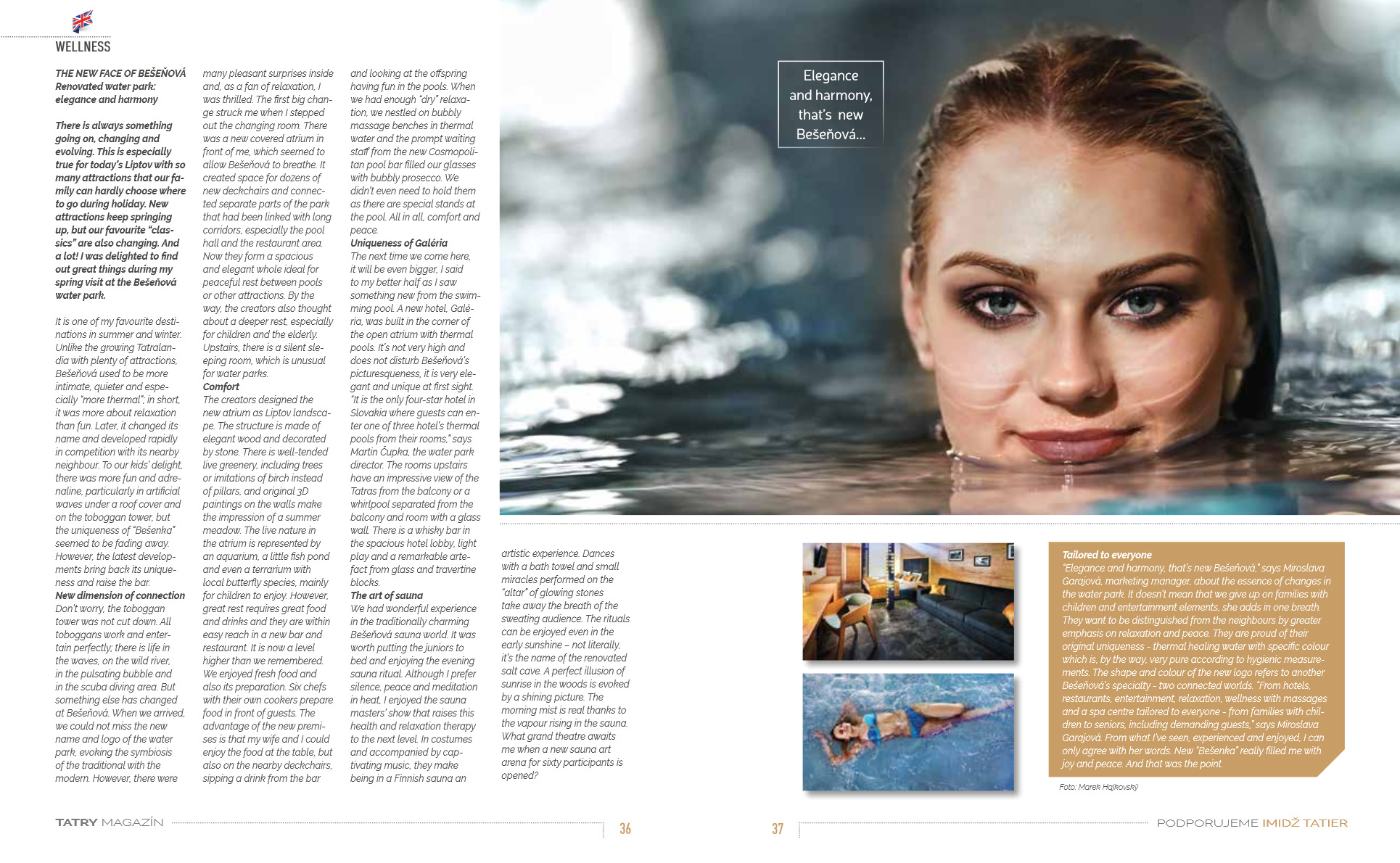 WELLNESS

THE NEW FACE OF BEŠEŇOVÁ
Renovated water park: elegance and harmony

There is always something going on, changing and evolving. This is especially true for today's Liptov with so many attractions that our family can hardly choose where to go during holiday. New attractions keep springing up, but our favourite "classics" are also changing. And a lot! I was delighted to find out great things during my spring visit at the Bešeňová water park.

It is one of my favourite destinations in summer and winter. Unlike the growing Tatralandia with plenty of attractions, Bešeňová used to be more intimate, quieter and especially "more thermal"; in short, it was more about relaxation than fun. Later, it changed its name and developed rapidly in competition with its nearby neighbour. To our kids' delight, there was more fun and adrenaline, particularly in artificial waves under a roof cover and on the toboggan tower, but the uniqueness of "Bešenka" seemed to be fading away. However, the latest developments bring back its uniqueness and raise the bar.
New dimension of connection
Don't worry, the toboggan tower was not cut down. All toboggans work and entertain perfectly; there is life in the waves, on the wild river, in the pulsating bubble and in the scuba diving area. But something else has changed at Bešeňová. When we arrived, we could not miss the new name and logo of the water park, evoking the symbiosis of the traditional with the modern. However, there were many pleasant surprises inside and, as a fan of relaxation, I was thrilled. The first big change struck me when I stepped out the changing room. There was a new covered atrium in front of me, which seemed to allow Bešeňová to breathe. It created space for dozens of new deckchairs and connected separate parts of the park that had been linked with long corridors, especially the pool hall and the restaurant area. Now they form a spacious and elegant whole ideal for peaceful rest between pools or other attractions. By the way, the creators also thought about a deeper rest, especially for children and the elderly. Upstairs, there is a silent sleeping room, which is unusual for water parks.
Comfort
The creators designed the new atrium as Liptov landscape. The structure is made of elegant wood and decorated by stone. There is well-tended live greenery, including trees or imitations of birch instead of pillars, and original 3D paintings on the walls make the impression of a summer meadow. The live nature in the atrium is represented by an aquarium, a little fish pond and even a terrarium with local butterfly species, mainly for children to enjoy. However, great rest requires great food and drinks and they are within easy reach in a new bar and restaurant. It is now a level higher than we remembered. We enjoyed fresh food and also its preparation. Six chefs with their own cookers prepare food in front of guests. The advantage of the new premises is that my wife and I could enjoy the food at the table, but also on the nearby deckchairs, sipping a drink from the bar and looking at the offspring having fun in the pools. When we had enough "dry" relaxation, we nestled on bubbly massage benches in thermal water and the prompt waiting staff from the new Cosmopolitan pool bar filled our glasses with bubbly prosecco. We didn't even need to hold them as there are special stands at the pool. All in all, comfort and peace.
Uniqueness of Galéria
The next time we come here, it will be even bigger, I said to my better half as I saw something new from the swimming pool. A new hotel, Galéria, was built in the corner of the open atrium with thermal pools. It's not very high and does not disturb Bešeňová's picturesqueness, it is very elegant and unique at first sight. "It is the only four-star hotel in Slovakia where guests can enter one of three hotel's thermal pools from their rooms," says Martin Čupka, the water park director. The rooms upstairs have an impressive view of the Tatras from the balcony or a whirlpool separated from the balcony and room with a glass wall. There is a whisky bar in the spacious hotel lobby, light play and a remarkable artefact from glass and travertine blocks.
The art of sauna
We had wonderful experience in the traditionally charming Bešeňová sauna world. It was worth putting the juniors to bed and enjoying the evening sauna ritual. Although I prefer silence, peace and meditation in heat, I enjoyed the sauna masters' show that raises this health and relaxation therapy to the next level. In costumes and accompanied by captivating music, they make being in a Finnish sauna an artistic experience. Dances with a bath towel and small miracles performed on the "altar" of glowing stones take away the breath of the sweating audience. The rituals can be enjoyed even in the early sunshine – not literally, it's the name of the renovated salt cave. A perfect illusion of sunrise in the woods is evoked by a shining picture. The morning mist is real thanks to the vapour rising in the sauna. What grand theatre awaits me when a new sauna art arena for sixty participants is opened?

Elegance and harmony, that's new Bešeňová...

Tailored to everyone
"Elegance and harmony, that's new Bešeňová," says Miroslava Garajová, marketing manager, about the essence of changes in the water park. It doesn't mean that we give up on families with children and entertainment elements, she adds in one breath. They want to be distinguished from the neighbours by greater emphasis on relaxation and peace. They are proud of their original uniqueness - thermal healing water with specific colour which is, by the way, very pure according to hygienic measurements. The shape and colour of the new logo refers to another Bešeňová's specialty - two connected worlds. "From hotels, restaurants, entertainment, relaxation, wellness with massages and a spa centre tailored to everyone - from families with children to seniors, including demanding guests," says Miroslava Garajová. From what I've seen, experienced and enjoyed, I can only agree with her words. New "Bešenka" really filled me with joy and peace. And that was the point.

Foto: Marek Hajkovský

TATRY MAGAZÍN 36

37 PODPORUJEME IMIDŽ TATIER